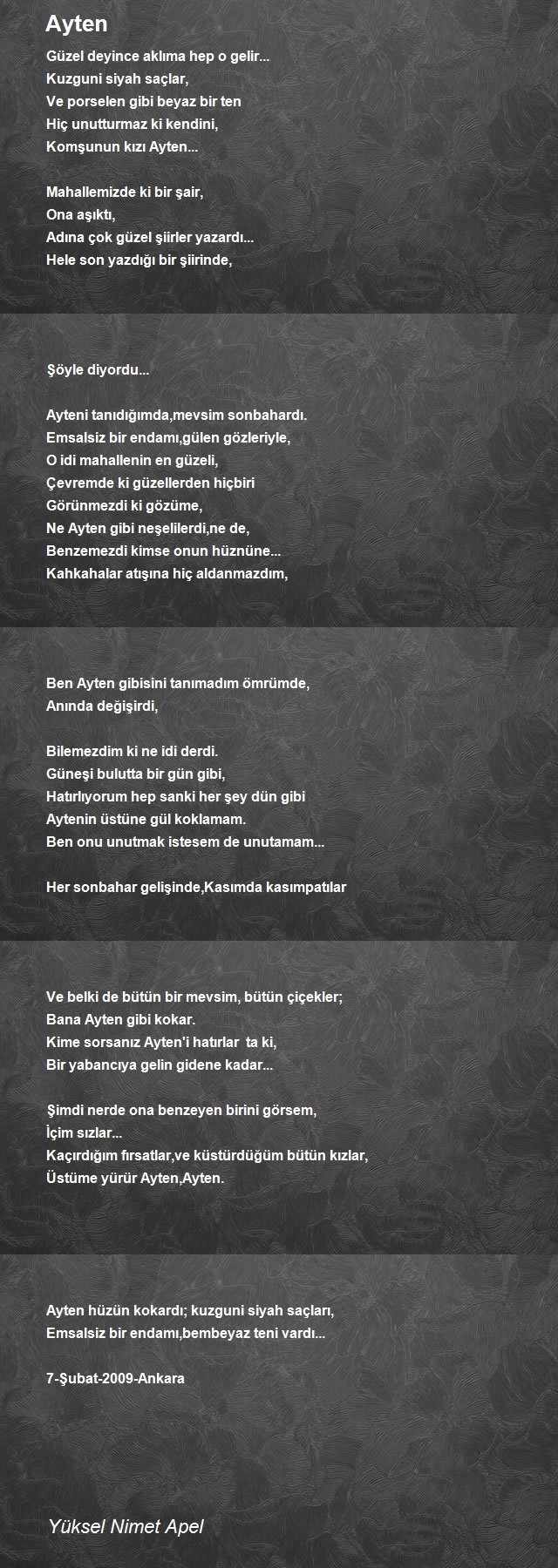 Ayten

Güzel deyince aklıma hep o gelir...
Kuzguni siyah saçlar,
Ve porselen gibi beyaz bir ten
Hiç unutturmaz ki kendini,
Komşunun kızı Ayten...

Mahallemizde ki bir şair,
Ona aşıktı,
Adına çok güzel şiirler yazardı...
Hele son yazdığı bir şiirinde,

Şöyle diyordu...

Ayteni tanıdığımda,mevsim sonbahardı.
Emsalsiz bir endamı,gülen gözleriyle,
O idi mahallenin en güzeli,
Çevremde ki güzellerden hiçbiri
Görünmezdi ki gözüme,
Ne Ayten gibi neşelilerdi,ne de,
Benzemezdi kimse onun hüznüne...
Kahkahalar atışına hiç aldanmazdım,

Ben Ayten gibisini tanımadım ömrümde,
Anında değişirdi,

Bilemezdim ki ne idi derdi.
Güneşi bulutta bir gün gibi,
Hatırlıyorum hep sanki her şey dün gibi
Aytenin üstüne gül koklamam.
Ben onu unutmak istesem de unutamam...

Her sonbahar gelişinde,Kasımda kasımpatılar

Ve belki de bütün bir mevsim, bütün çiçekler;
Bana Ayten gibi kokar.
Kime sorsanız Ayten'i hatırlar ta ki,
Bir yabancıya gelin gidene kadar...

Şimdi nerde ona benzeyen birini görsem,
İçim sızlar...
Kaçırdığım fırsatlar,ve küstürdüğüm bütün kızlar,
Üstüme yürür Ayten,Ayten.

Ayten hüzün kokardı; kuzguni siyah saçları,
Emsalsiz bir endamı,bembeyaz teni vardı...

7-Şubat-2009-Ankara

Yüksel Nimet Apel